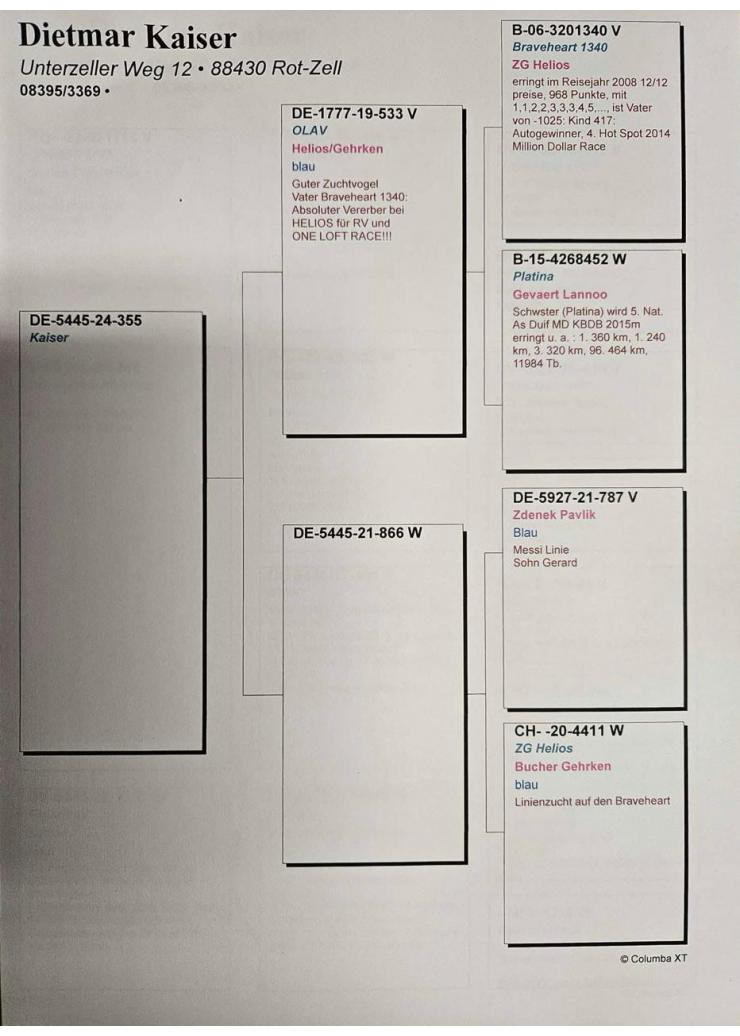 Dietmar Kaiser
Unterzeller Weg 12 • 88430 Rot-Zell
08395/3369 •

DE-5445-24-355
Kaiser

DE-1777-19-533 V
OLAV
Helios/Gehrken
blau
Guter Zuchtvogel
Vater Braveheart 1340:
Absoluter Vererber bei
HELIOS für RV und
ONE LOFT RACE!!!

DE-5445-21-866 W

B-06-3201340 V
Braveheart 1340
ZG Helios
erringt im Reisejahr 2008 12/12 preise, 968 Punkte, mit 1,1,2,2,3,3,3,4,5,..., ist Vater von -1025: Kind 417: Autogewinner, 4. Hot Spot 2014 Million Dollar Race

B-15-4268452 W
Platina
Gevaert Lannoo
Schwster (Platina) wird 5. Nat. As Duif MD KBDB 2015m erringt u. a. : 1. 360 km, 1. 240 km, 3. 320 km, 96. 464 km, 11984 Tb.

DE-5927-21-787 V
Zdenek Pavlik
Blau
Messi Linie
Sohn Gerard

CH- -20-4411 W
ZG Helios
Bucher Gehrken
blau
Linienzucht auf den Braveheart

© Columba XT